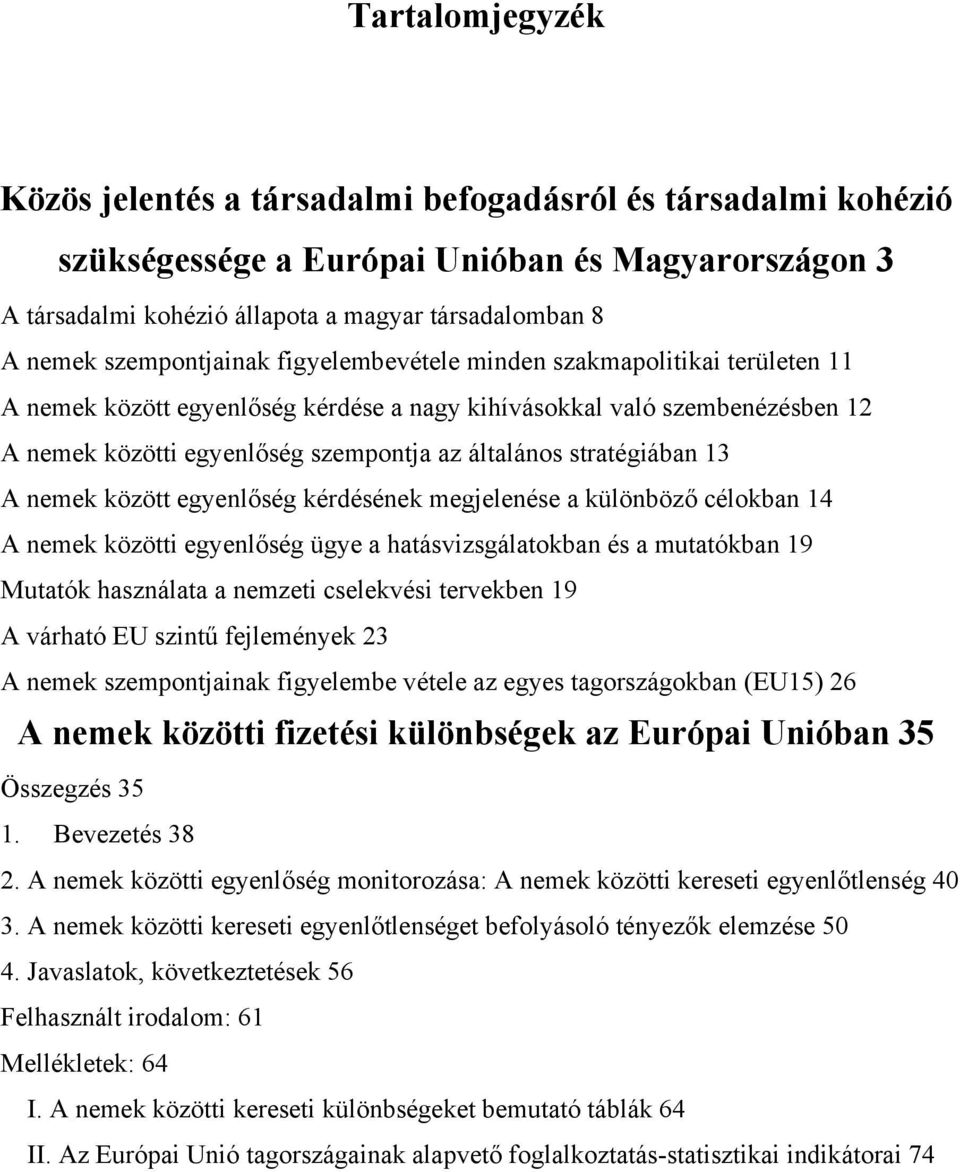 Tartalomjegyzék

Közös jelentés a társadalmi befogadásról és társadalmi kohézió szükségessége a Európai Unióban és Magyarországon 3

A társadalmi kohézió állapota a magyar társadalomban 8

A nemek szempontjainak figyelembevétele minden szakmapolitikai területen 11

A nemek között egyenlőség kérdése a nagy kihívásokkal való szembenézésben 12

A nemek közötti egyenlőség szempontja az általános stratégiában 13

A nemek között egyenlőség kérdésének megjelenése a különböző célokban 14

A nemek közötti egyenlőség ügye a hatásvizsgálatokban és a mutatókban 19

Mutatók használata a nemzeti cselekvési tervekben 19

A várható EU szintű fejlemények 23

A nemek szempontjainak figyelembe vétele az egyes tagországokban (EU15) 26

A nemek közötti fizetési különbségek az Európai Unióban 35

Összegzés 35

1. Bevezetés 38

2. A nemek közötti egyenlőség monitorozása: A nemek közötti kereseti egyenlőtlenség 40

3. A nemek közötti kereseti egyenlőtlenséget befolyásoló tényezők elemzése 50

4. Javaslatok, következtetések 56

Felhasznált irodalom: 61

Mellékletek: 64

I. A nemek közötti kereseti különbségeket bemutató táblák 64

II. Az Európai Unió tagországainak alapvető foglalkoztatás-statisztikai indikátorai 74